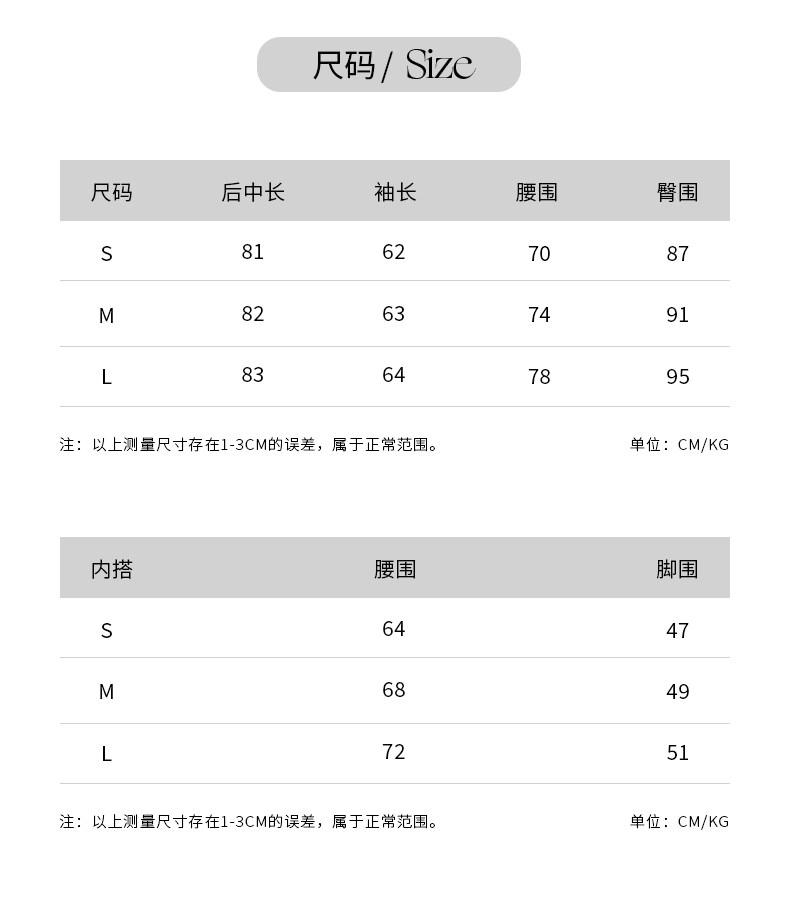 尺码 / Size

| 尺码 | 后中长 | 袖长 | 腰围 | 臀围 |
|---|---|---|---|---|
| S | 81 | 62 | 70 | 87 |
| M | 82 | 63 | 74 | 91 |
| L | 83 | 64 | 78 | 95 |

注：以上测量尺寸存在1-3CM的误差，属于正常范围。

单位：CM/KG

| 内搭 | 腰围 | 脚围 |
|---|---|---|
| S | 64 | 47 |
| M | 68 | 49 |
| L | 72 | 51 |

注：以上测量尺寸存在1-3CM的误差，属于正常范围。

单位：CM/KG